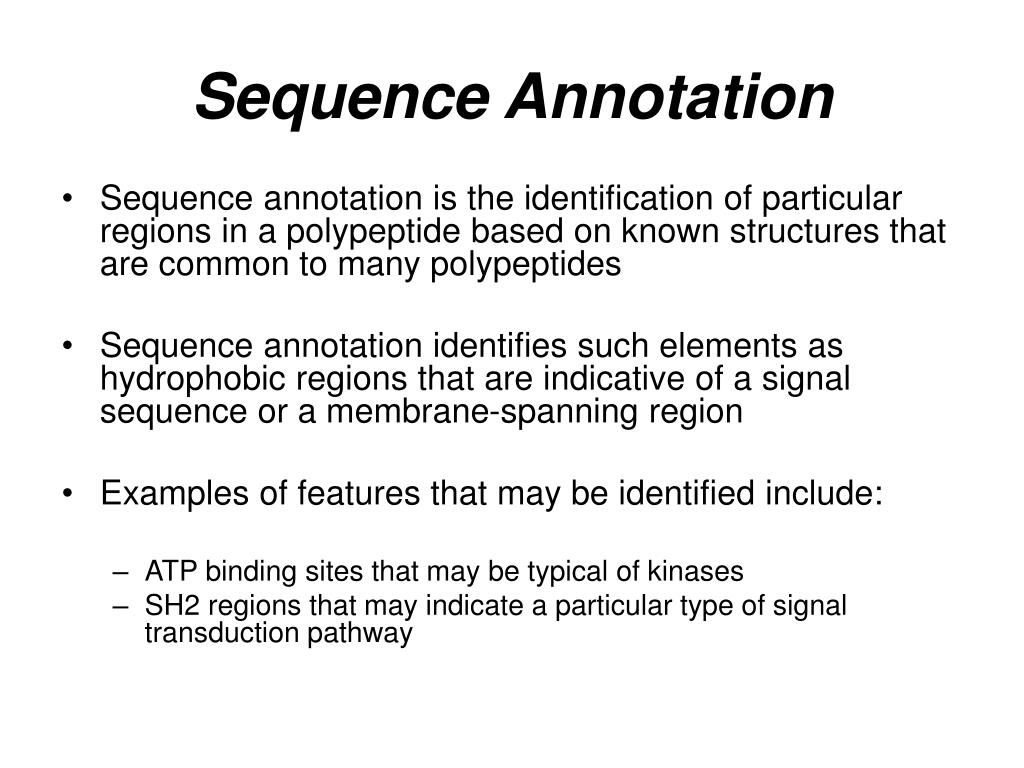 Sequence Annotation

• Sequence annotation is the identification of particular regions in a polypeptide based on known structures that are common to many polypeptides

• Sequence annotation identifies such elements as hydrophobic regions that are indicative of a signal sequence or a membrane-spanning region

• Examples of features that may be identified include:

– ATP binding sites that may be typical of kinases
– SH2 regions that may indicate a particular type of signal transduction pathway